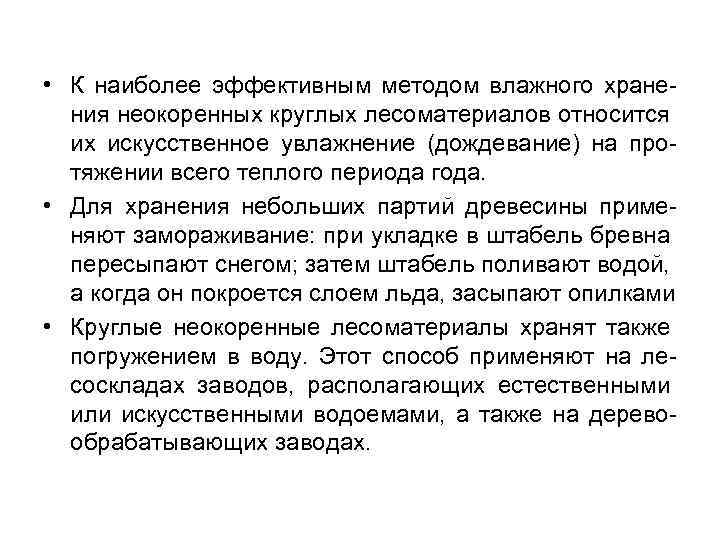 • К наиболее эффективным методом влажного хранения неокоренных круглых лесоматериалов относится их искусственное увлажнение (дождевание) на протяжении всего теплого периода года.

• Для хранения небольших партий древесины применяют замораживание: при укладке в штабель бревна пересыпают снегом; затем штабель поливают водой, а когда он покроется слоем льда, засыпают опилками

• Круглые неокоренные лесоматериалы хранят также погружением в воду. Этот способ применяют на лесоскладах заводов, располагающих естественными или искусственными водоемами, а также на деревообрабатывающих заводах.